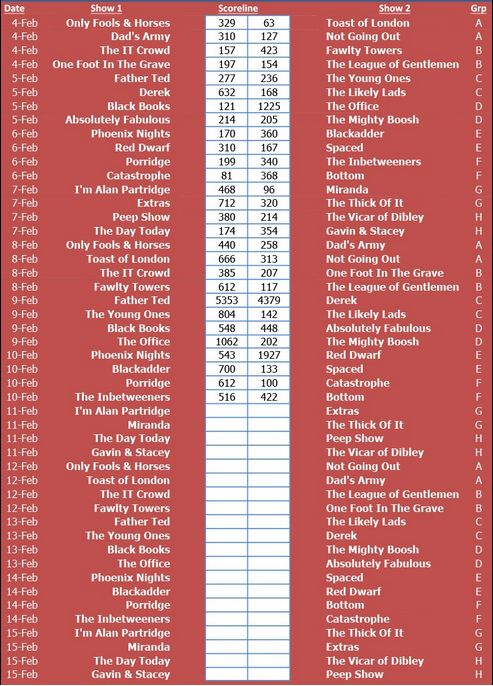 | Date | Show 1 | Scoreline | | Show 2 | Grp |
|---|---|---|---|---|---|
| 4-Feb | Only Fools & Horses | 329 | 63 | Toast of London | A |
| 4-Feb | Dad's Army | 310 | 127 | Not Going Out | A |
| 4-Feb | The IT Crowd | 157 | 423 | Fawlty Towers | B |
| 4-Feb | One Foot In The Grave | 197 | 154 | The League of Gentlemen | B |
| 5-Feb | Father Ted | 277 | 236 | The Young Ones | C |
| 5-Feb | Derek | 632 | 168 | The Likely Lads | C |
| 5-Feb | Black Books | 121 | 1225 | The Office | D |
| 5-Feb | Absolutely Fabulous | 214 | 205 | The Mighty Boosh | D |
| 6-Feb | Phoenix Nights | 170 | 360 | Blackadder | E |
| 6-Feb | Red Dwarf | 310 | 167 | Spaced | E |
| 6-Feb | Porridge | 199 | 340 | The Inbetweeners | F |
| 6-Feb | Catastrophe | 81 | 368 | Bottom | F |
| 7-Feb | I'm Alan Partridge | 468 | 96 | Miranda | G |
| 7-Feb | Extras | 712 | 320 | The Thick Of It | G |
| 7-Feb | Peep Show | 380 | 214 | The Vicar of Dibley | H |
| 7-Feb | The Day Today | 174 | 354 | Gavin & Stacey | H |
| 8-Feb | Only Fools & Horses | 440 | 258 | Dad's Army | A |
| 8-Feb | Toast of London | 666 | 313 | Not Going Out | A |
| 8-Feb | The IT Crowd | 385 | 207 | One Foot In The Grave | B |
| 8-Feb | Fawlty Towers | 612 | 117 | The League of Gentlemen | B |
| 9-Feb | Father Ted | 5353 | 4379 | Derek | C |
| 9-Feb | The Young Ones | 804 | 142 | The Likely Lads | C |
| 9-Feb | Black Books | 548 | 448 | Absolutely Fabulous | D |
| 9-Feb | The Office | 1062 | 202 | The Mighty Boosh | D |
| 10-Feb | Phoenix Nights | 543 | 1927 | Red Dwarf | E |
| 10-Feb | Blackadder | 700 | 133 | Spaced | E |
| 10-Feb | Porridge | 612 | 100 | Catastrophe | F |
| 10-Feb | The Inbetweeners | 516 | 422 | Bottom | F |
| 11-Feb | I'm Alan Partridge | | | Extras | G |
| 11-Feb | Miranda | | | The Thick Of It | G |
| 11-Feb | The Day Today | | | Peep Show | H |
| 11-Feb | Gavin & Stacey | | | The Vicar of Dibley | H |
| 12-Feb | Only Fools & Horses | | | Not Going Out | A |
| 12-Feb | Toast of London | | | Dad's Army | A |
| 12-Feb | The IT Crowd | | | The League of Gentlemen | B |
| 12-Feb | Fawlty Towers | | | One Foot In The Grave | B |
| 13-Feb | Father Ted | | | The Likely Lads | C |
| 13-Feb | The Young Ones | | | Derek | C |
| 13-Feb | Black Books | | | The Mighty Boosh | D |
| 13-Feb | The Office | | | Absolutely Fabulous | D |
| 14-Feb | Phoenix Nights | | | Spaced | E |
| 14-Feb | Blackadder | | | Red Dwarf | E |
| 14-Feb | Porridge | | | Bottom | F |
| 14-Feb | The Inbetweeners | | | Catastrophe | F |
| 15-Feb | I'm Alan Partridge | | | The Thick Of It | G |
| 15-Feb | Miranda | | | Extras | G |
| 15-Feb | The Day Today | | | The Vicar of Dibley | H |
| 15-Feb | Gavin & Stacey | | | Peep Show | H |